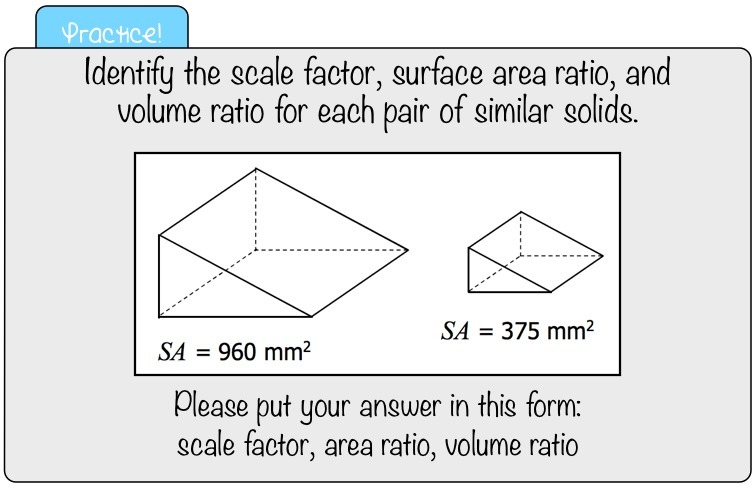 Practice!

Identify the scale factor, surface area ratio, and volume ratio for each pair of similar solids.

$SA = 960 \text{ mm}^2$

$SA = 375 \text{ mm}^2$

Please put your answer in this form:
scale factor, area ratio, volume ratio